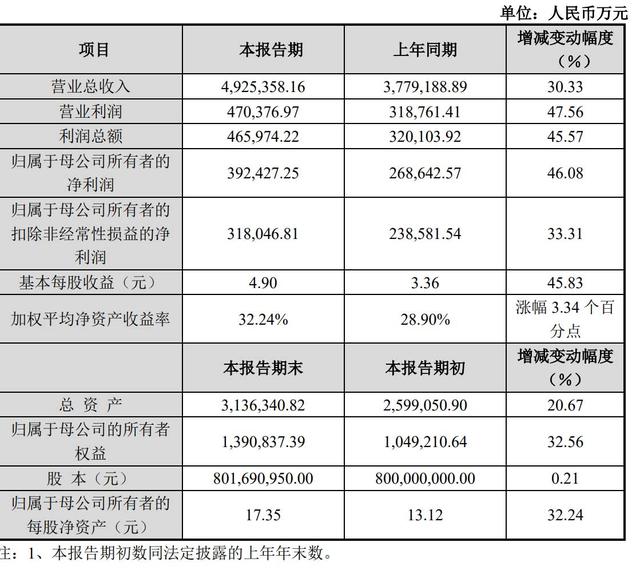 单位：人民币万元

| 项目 | 本报告期 | 上年同期 | 增减变动幅度（%） |
|---|---|---|---|
| 营业总收入 | 4,925,358.16 | 3,779,188.89 | 30.33 |
| 营业利润 | 470,376.97 | 318,761.41 | 47.56 |
| 利润总额 | 465,974.22 | 320,103.92 | 45.57 |
| 归属于母公司所有者的净利润 | 392,427.25 | 268,642.57 | 46.08 |
| 归属于母公司所有者的扣除非经常性损益的净利润 | 318,046.81 | 238,581.54 | 33.31 |
| 基本每股收益（元） | 4.90 | 3.36 | 45.83 |
| 加权平均净资产收益率 | 32.24% | 28.90% | 涨幅 3.34 个百分点 |
|  | 本报告期末 | 本报告期初 | 增减变动幅度（%） |
| 总 资 产 | 3,136,340.82 | 2,599,050.90 | 20.67 |
| 归属于母公司的所有者权益 | 1,390,837.39 | 1,049,210.64 | 32.56 |
| 股 本（元） | 801,690,950.00 | 800,000,000.00 | 0.21 |
| 归属于母公司所有者的每股净资产（元） | 17.35 | 13.12 | 32.24 |

注：1、本报告期初数同法定披露的上年年末数。